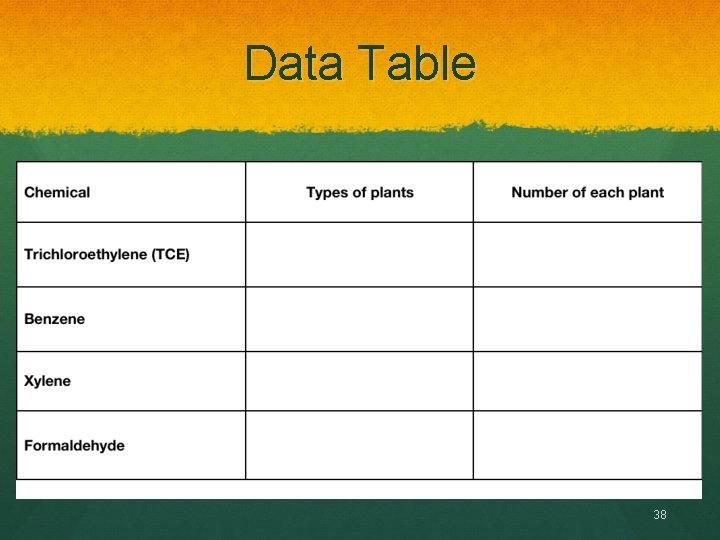 Data Table

| Chemical | Types of plants | Number of each plant |
|---|---|---|
| Trichloroethylene (TCE) | | |
| Benzene | | |
| Xylene | | |
| Formaldehyde | | |

38